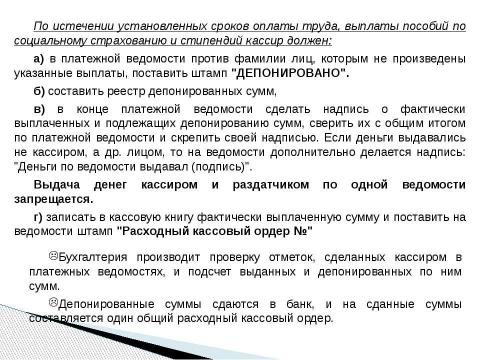 По истечении установленных сроков оплаты труда, выплаты пособий по социальному страхованию и стипендий кассир должен:

а) в платежной ведомости против фамилии лиц, которым не произведены указанные выплаты, поставить штамп "ДЕПОНИРОВАНО".

б) составить реестр депонированных сумм,

в) в конце платежной ведомости сделать надпись о фактически выплаченных и подлежащих депонированию сумм, сверить их с общим итогом по платежной ведомости и скрепить своей надписью. Если деньги выдавались не кассиром, а др. лицом, то на ведомости дополнительно делается надпись: "Деньги по ведомости выдавал (подпись)".

Выдача денег кассиром и раздатчиком по одной ведомости запрещается.

г) записать в кассовую книгу фактически выплаченную сумму и поставить на ведомости штамп "Расходный кассовый ордер №"

☹Бухгалтерия производит проверку отметок, сделанных кассиром в платежных ведомостях, и подсчет выданных и депонированных по ним сумм.

☹Депонированные суммы сдаются в банк, и на сданные суммы составляется один общий расходный кассовый ордер.